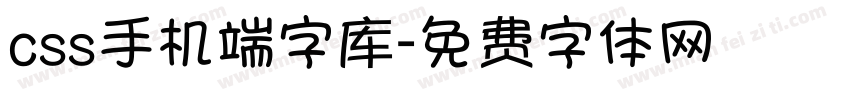 css手机端字库-免费字体网